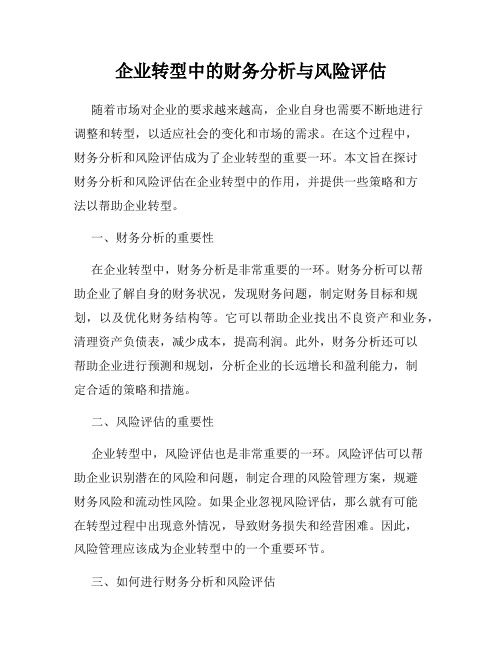 企业转型中的财务分析与风险评估

随着市场对企业的要求越来越高，企业自身也需要不断地进行调整和转型，以适应社会的变化和市场的需求。在这个过程中，财务分析和风险评估成为了企业转型的重要一环。本文旨在探讨财务分析和风险评估在企业转型中的作用，并提供一些策略和方法以帮助企业转型。

一、财务分析的重要性

在企业转型中，财务分析是非常重要的一环。财务分析可以帮助企业了解自身的财务状况，发现财务问题，制定财务目标和规划，以及优化财务结构等。它可以帮助企业找出不良资产和业务，清理资产负债表，减少成本，提高利润。此外，财务分析还可以帮助企业进行预测和规划，分析企业的长远增长和盈利能力，制定合适的策略和措施。

二、风险评估的重要性

企业转型中，风险评估也是非常重要的一环。风险评估可以帮助企业识别潜在的风险和问题，制定合理的风险管理方案，规避财务风险和流动性风险。如果企业忽视风险评估，那么就有可能在转型过程中出现意外情况，导致财务损失和经营困难。因此，风险管理应该成为企业转型中的一个重要环节。

三、如何进行财务分析和风险评估